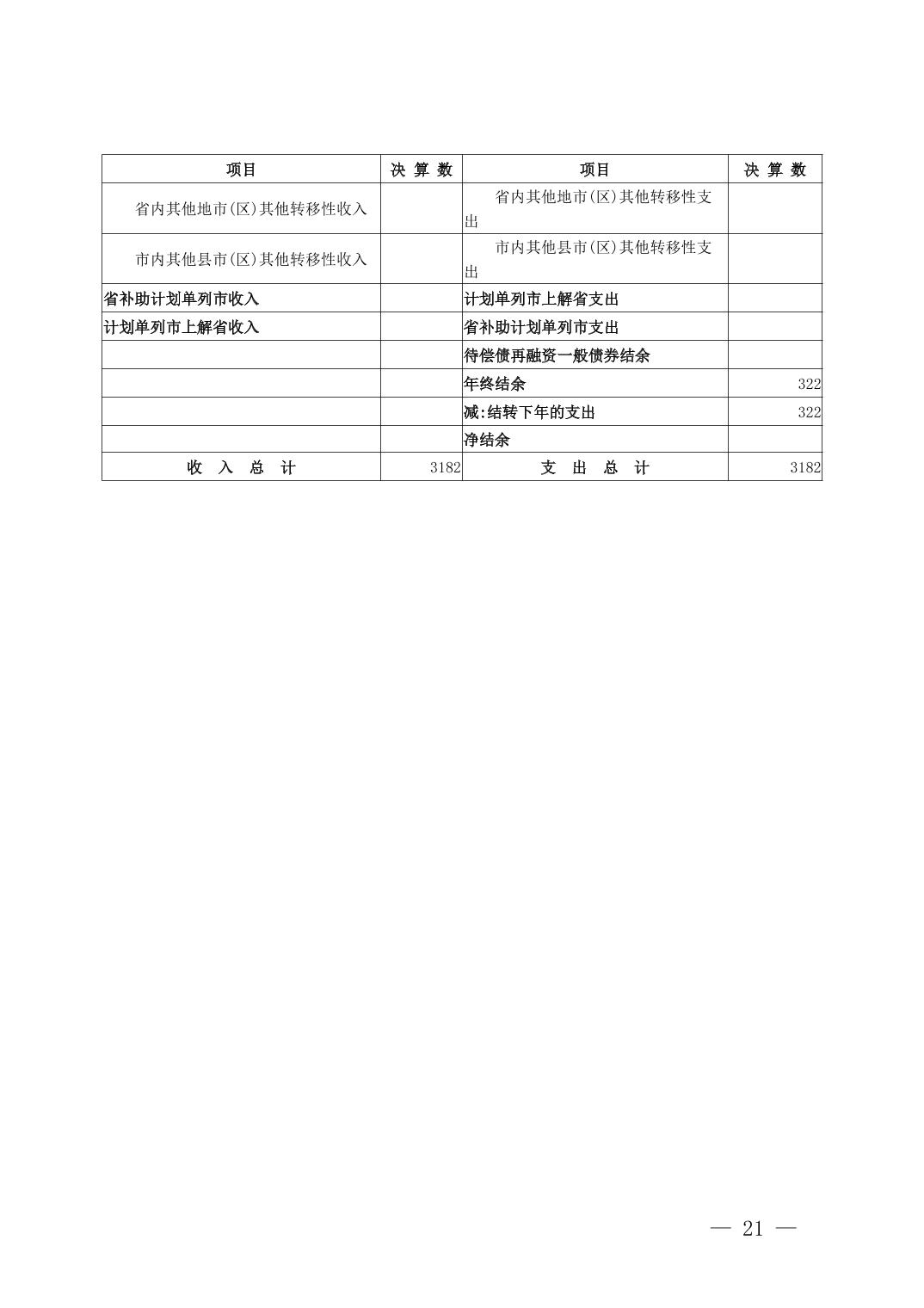 | 项目 | 决 算 数 | 项目 | 决 算 数 |
|---|---|---|---|
| 省内其他地市(区)其他转移性收入 | | 省内其他地市(区)其他转移性支出 | |
| 市内其他县市(区)其他转移性收入 | | 市内其他县市(区)其他转移性支出 | |
| 省补助计划单列市收入 | | 计划单列市上解省支出 | |
| 计划单列市上解省收入 | | 省补助计划单列市支出 | |
| | | 待偿债再融资一般债券结余 | |
| | | 年终结余 | 322 |
| | | 减:结转下年的支出 | 322 |
| | | 净结余 | |
| 收 入 总 计 | 3182 | 支 出 总 计 | 3182 |

— 21 —